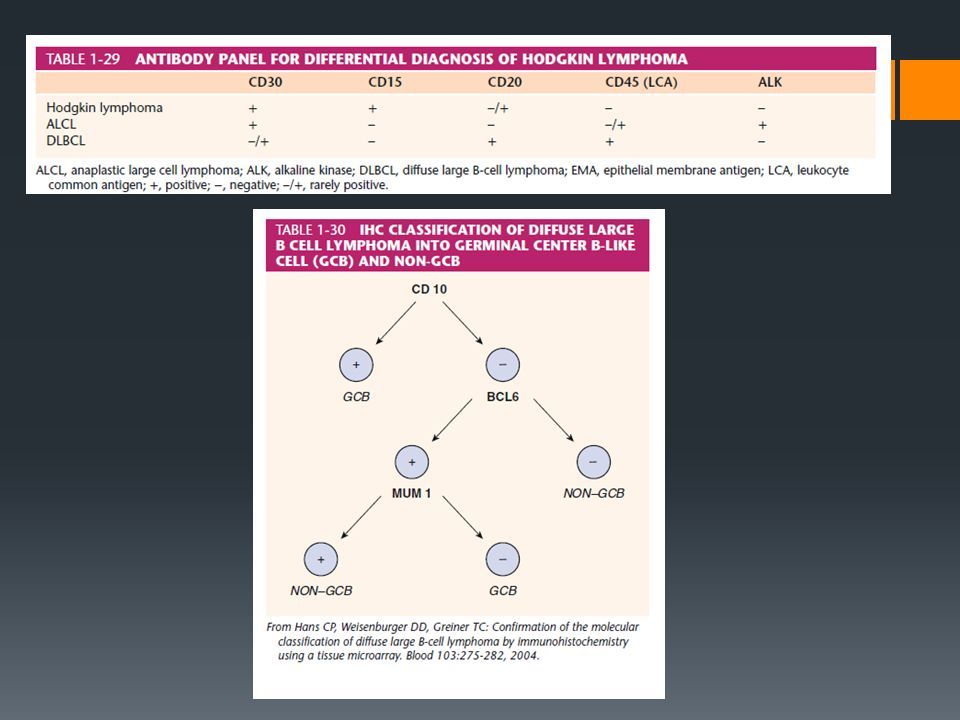 TABLE 1-29 ANTIBODY PANEL FOR DIFFERENTIAL DIAGNOSIS OF HODGKIN LYMPHOMA

| | CD30 | CD15 | CD20 | CD45 (LCA) | ALK |
|---|---|---|---|---|---|
| Hodgkin lymphoma | + | + | −/+ | − | − |
| ALCL | + | − | − | −/+ | + |
| DLBCL | −/+ | − | + | + | − |

ALCL, anaplastic large cell lymphoma; ALK, alkaline kinase; DLBCL, diffuse large B-cell lymphoma; EMA, epithelial membrane antigen; LCA, leukocyte common antigen; +, positive; −, negative; −/+, rarely positive.

TABLE 1-30 IHC CLASSIFICATION OF DIFFUSE LARGE B CELL LYMPHOMA INTO GERMINAL CENTER B-LIKE CELL (GCB) AND NON-GCB

CD 10

+

GCB

−

BCL6

+

MUM 1

−

NON–GCB

+

NON–GCB

−

GCB

From Hans CP, Weisenburger DD, Greiner TC: Confirmation of the molecular classification of diffuse large B-cell lymphoma by immunohistochemistry using a tissue microarray. Blood 103:275-282, 2004.